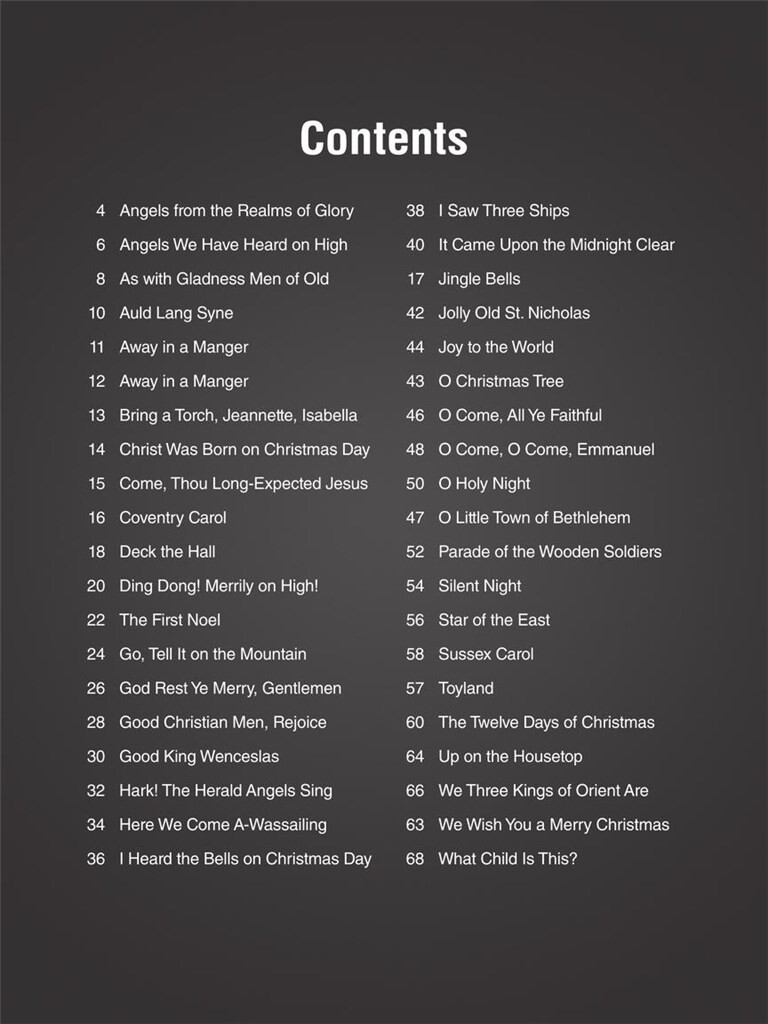 Contents

4 Angels from the Realms of Glory
6 Angels We Have Heard on High
8 As with Gladness Men of Old
10 Auld Lang Syne
11 Away in a Manger
12 Away in a Manger
13 Bring a Torch, Jeannette, Isabella
14 Christ Was Born on Christmas Day
15 Come, Thou Long-Expected Jesus
16 Coventry Carol
18 Deck the Hall
20 Ding Dong! Merrily on High!
22 The First Noel
24 Go, Tell It on the Mountain
26 God Rest Ye Merry, Gentlemen
28 Good Christian Men, Rejoice
30 Good King Wenceslas
32 Hark! The Herald Angels Sing
34 Here We Come A-Wassailing
36 I Heard the Bells on Christmas Day

38 I Saw Three Ships
40 It Came Upon the Midnight Clear
17 Jingle Bells
42 Jolly Old St. Nicholas
44 Joy to the World
43 O Christmas Tree
46 O Come, All Ye Faithful
48 O Come, O Come, Emmanuel
50 O Holy Night
47 O Little Town of Bethlehem
52 Parade of the Wooden Soldiers
54 Silent Night
56 Star of the East
58 Sussex Carol
57 Toyland
60 The Twelve Days of Christmas
64 Up on the Housetop
66 We Three Kings of Orient Are
63 We Wish You a Merry Christmas
68 What Child Is This?